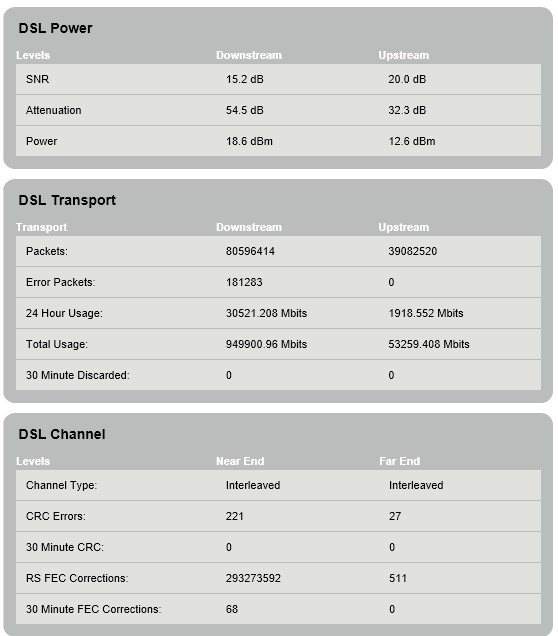 DSL Power

| Levels | Downstream | Upstream |
|---|---|---|
| SNR | 15.2 dB | 20.0 dB |
| Attenuation | 54.5 dB | 32.3 dB |
| Power | 18.6 dBm | 12.6 dBm |

DSL Transport

| Transport | Downstream | Upstream |
|---|---|---|
| Packets: | 80596414 | 39082520 |
| Error Packets: | 181283 | 0 |
| 24 Hour Usage: | 30521.208 Mbits | 1918.552 Mbits |
| Total Usage: | 949900.96 Mbits | 53259.408 Mbits |
| 30 Minute Discarded: | 0 | 0 |

DSL Channel

| Levels | Near End | Far End |
|---|---|---|
| Channel Type: | Interleaved | Interleaved |
| CRC Errors: | 221 | 27 |
| 30 Minute CRC: | 0 | 0 |
| RS FEC Corrections: | 293273592 | 511 |
| 30 Minute FEC Corrections: | 68 | 0 |